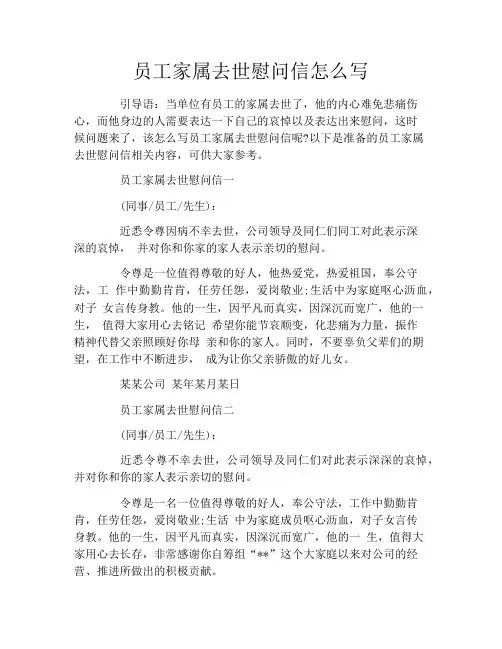 员工家属去世慰问信怎么写

引导语：当单位有员工的家属去世了，他的内心难免悲痛伤心，而他身边的人需要表达一下自己的哀悼以及表达出来慰问，这时候问题来了，该怎么写员工家属去世慰问信呢?以下是准备的员工家属去世慰问信相关内容，可供大家参考。

员工家属去世慰问信一

(同事/员工/先生)：

近悉令尊因病不幸去世，公司领导及同仁们同工对此表示深深的哀悼， 并对你和你家的家人表示亲切的慰问。

令尊是一位值得尊敬的好人，他热爱党，热爱祖国，奉公守法，工 作中勤勤肯肯，任劳任怨，爱岗敬业;生活中为家庭呕心沥血，对子 女言传身教。他的一生，因平凡而真实，因深沉而宽广，他的一生， 值得大家用心去铭记 希望你能节哀顺变，化悲痛为力量，振作精神代替父亲照顾好你母 亲和你的家人。同时，不要辜负父辈们的期望，在工作中不断进步， 成为让你父亲骄傲的好儿女。

某某公司 某年某月某日

员工家属去世慰问信二

(同事/员工/先生)：

近悉令尊不幸去世，公司领导及同仁们对此表示深深的哀悼，并对你和你的家人表示亲切的慰问。

令尊是一名一位值得尊敬的好人，奉公守法，工作中勤勤肯肯，任劳任怨，爱岗敬业;生活 中为家庭成员呕心沥血，对子女言传身教。他的一生，因平凡而真实，因深沉而宽广，他的一 生，值得大家用心去长存，非常感谢你自筹组“**”这个大家庭以来对公司的经营、推进所做出的积极贡献。